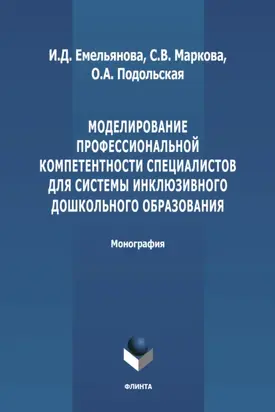 И.Д. Емельянова, С.В. Маркова, О.А. Подольская

МОДЕЛИРОВАНИЕ ПРОФЕССИОНАЛЬНОЙ КОМПЕТЕНТНОСТИ СПЕЦИАЛИСТОВ ДЛЯ СИСТЕМЫ ИНКЛЮЗИВНОГО ДОШКОЛЬНОГО ОБРАЗОВАНИЯ

Монография

ФЛИНТА